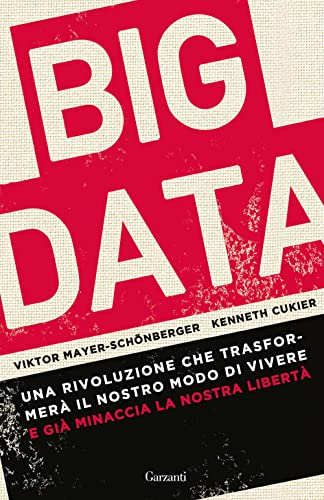 BIG DATA

VIKTOR MAYER-SCHÖNBERGER KENNETH CUKIER

UNA RIVOLUZIONE CHE TRASFORMERÀ IL NOSTRO MODO DI VIVERE E GIÀ MINACCIA LA NOSTRA LIBERTÀ

Garzanti